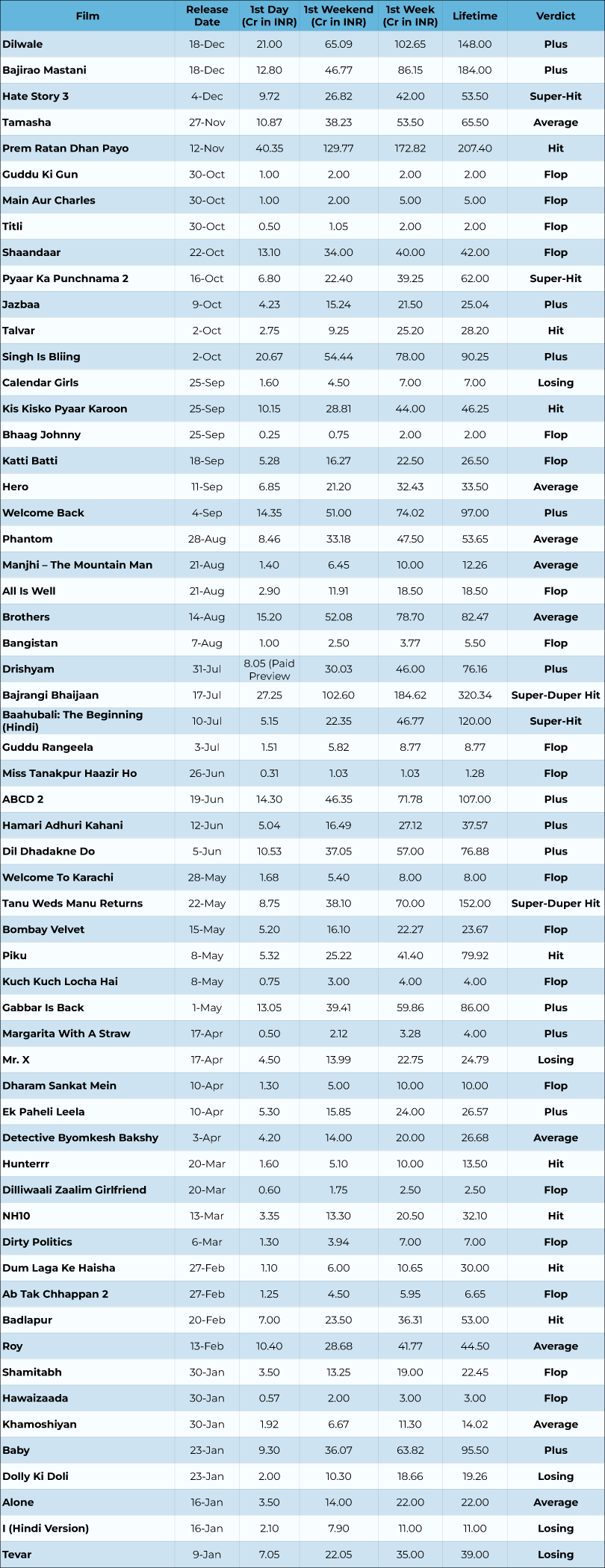 | Film | Release Date | 1st Day (Cr in INR) | 1st Weekend (Cr in INR) | 1st Week (Cr in INR) | Lifetime | Verdict |
|---|---|---|---|---|---|---|
| Dilwale | 18-Dec | 21.00 | 65.09 | 102.65 | 148.00 | Plus |
| Bajirao Mastani | 18-Dec | 12.80 | 46.77 | 86.15 | 184.00 | Plus |
| Hate Story 3 | 4-Dec | 9.72 | 26.82 | 42.00 | 53.50 | Super-Hit |
| Tamasha | 27-Nov | 10.87 | 38.23 | 53.50 | 65.50 | Average |
| Prem Ratan Dhan Payo | 12-Nov | 40.35 | 129.77 | 172.82 | 207.40 | Hit |
| Guddu Ki Gun | 30-Oct | 1.00 | 2.00 | 2.00 | 2.00 | Flop |
| Main Aur Charles | 30-Oct | 1.00 | 2.00 | 5.00 | 5.00 | Flop |
| Titli | 30-Oct | 0.50 | 1.05 | 2.00 | 2.00 | Flop |
| Shaandaar | 22-Oct | 13.10 | 34.00 | 40.00 | 42.00 | Flop |
| Pyaar Ka Punchnama 2 | 16-Oct | 6.80 | 22.40 | 39.25 | 62.00 | Super-Hit |
| Jazbaa | 9-Oct | 4.23 | 15.24 | 21.50 | 25.04 | Plus |
| Talvar | 2-Oct | 2.75 | 9.25 | 25.20 | 28.20 | Hit |
| Singh Is Bliing | 2-Oct | 20.67 | 54.44 | 78.00 | 90.25 | Plus |
| Calendar Girls | 25-Sep | 1.60 | 4.50 | 7.00 | 7.00 | Losing |
| Kis Kisko Pyaar Karoon | 25-Sep | 10.15 | 28.81 | 44.00 | 46.25 | Hit |
| Bhaag Johnny | 25-Sep | 0.25 | 0.75 | 2.00 | 2.00 | Flop |
| Katti Batti | 18-Sep | 5.28 | 16.27 | 22.50 | 26.50 | Flop |
| Hero | 11-Sep | 6.85 | 21.20 | 32.43 | 33.50 | Average |
| Welcome Back | 4-Sep | 14.35 | 51.00 | 74.02 | 97.00 | Plus |
| Phantom | 28-Aug | 8.46 | 33.18 | 47.50 | 53.65 | Average |
| Manjhi – The Mountain Man | 21-Aug | 1.40 | 6.45 | 10.00 | 12.26 | Average |
| All Is Well | 21-Aug | 2.90 | 11.91 | 18.50 | 18.50 | Flop |
| Brothers | 14-Aug | 15.20 | 52.08 | 78.70 | 82.47 | Average |
| Bangistan | 7-Aug | 1.00 | 2.50 | 3.77 | 5.50 | Flop |
| Drishyam | 31-Jul | 8.05 (Paid Preview | 30.03 | 46.00 | 76.16 | Plus |
| Bajrangi Bhaijaan | 17-Jul | 27.25 | 102.60 | 184.62 | 320.34 | Super-Duper Hit |
| Baahubali: The Beginning (Hindi) | 10-Jul | 5.15 | 22.35 | 46.77 | 120.00 | Super-Hit |
| Guddu Rangeela | 3-Jul | 1.51 | 5.82 | 8.77 | 8.77 | Flop |
| Miss Tanakpur Haazir Ho | 26-Jun | 0.31 | 1.03 | 1.03 | 1.28 | Flop |
| ABCD 2 | 19-Jun | 14.30 | 46.35 | 71.78 | 107.00 | Plus |
| Hamari Adhuri Kahani | 12-Jun | 5.04 | 16.49 | 27.12 | 37.57 | Plus |
| Dil Dhadakne Do | 5-Jun | 10.53 | 37.05 | 57.00 | 76.88 | Plus |
| Welcome To Karachi | 28-May | 1.68 | 5.40 | 8.00 | 8.00 | Flop |
| Tanu Weds Manu Returns | 22-May | 8.75 | 38.10 | 70.00 | 152.00 | Super-Duper Hit |
| Bombay Velvet | 15-May | 5.20 | 16.10 | 22.27 | 23.67 | Flop |
| Piku | 8-May | 5.32 | 25.22 | 41.40 | 79.92 | Hit |
| Kuch Kuch Locha Hai | 8-May | 0.75 | 3.00 | 4.00 | 4.00 | Flop |
| Gabbar Is Back | 1-May | 13.05 | 39.41 | 59.86 | 86.00 | Plus |
| Margarita With A Straw | 17-Apr | 0.50 | 2.12 | 3.28 | 4.00 | Plus |
| Mr. X | 17-Apr | 4.50 | 13.99 | 22.75 | 24.79 | Losing |
| Dharam Sankat Mein | 10-Apr | 1.30 | 5.00 | 10.00 | 10.00 | Flop |
| Ek Paheli Leela | 10-Apr | 5.30 | 15.85 | 24.00 | 26.57 | Plus |
| Detective Byomkesh Bakshy | 3-Apr | 4.20 | 14.00 | 20.00 | 26.68 | Average |
| Hunterrr | 20-Mar | 1.60 | 5.10 | 10.00 | 13.50 | Hit |
| Dilliwaali Zaalim Girlfriend | 20-Mar | 0.60 | 1.75 | 2.50 | 2.50 | Flop |
| NH10 | 13-Mar | 3.35 | 13.30 | 20.50 | 32.10 | Hit |
| Dirty Politics | 6-Mar | 1.30 | 3.94 | 7.00 | 7.00 | Flop |
| Dum Laga Ke Haisha | 27-Feb | 1.10 | 6.00 | 10.65 | 30.00 | Hit |
| Ab Tak Chhappan 2 | 27-Feb | 1.25 | 4.50 | 5.95 | 6.65 | Flop |
| Badlapur | 20-Feb | 7.00 | 23.50 | 36.31 | 53.00 | Hit |
| Roy | 13-Feb | 10.40 | 28.68 | 41.77 | 44.50 | Average |
| Shamitabh | 30-Jan | 3.50 | 13.25 | 19.00 | 22.45 | Flop |
| Hawaizaada | 30-Jan | 0.57 | 2.00 | 3.00 | 3.00 | Flop |
| Khamoshiyan | 30-Jan | 1.92 | 6.67 | 11.30 | 14.02 | Average |
| Baby | 23-Jan | 9.30 | 36.07 | 63.82 | 95.50 | Plus |
| Dolly Ki Doli | 23-Jan | 2.00 | 10.30 | 18.66 | 19.26 | Losing |
| Alone | 16-Jan | 3.50 | 14.00 | 22.00 | 22.00 | Average |
| I (Hindi Version) | 16-Jan | 2.10 | 7.90 | 11.00 | 11.00 | Losing |
| Tevar | 9-Jan | 7.05 | 22.05 | 35.00 | 39.00 | Losing |